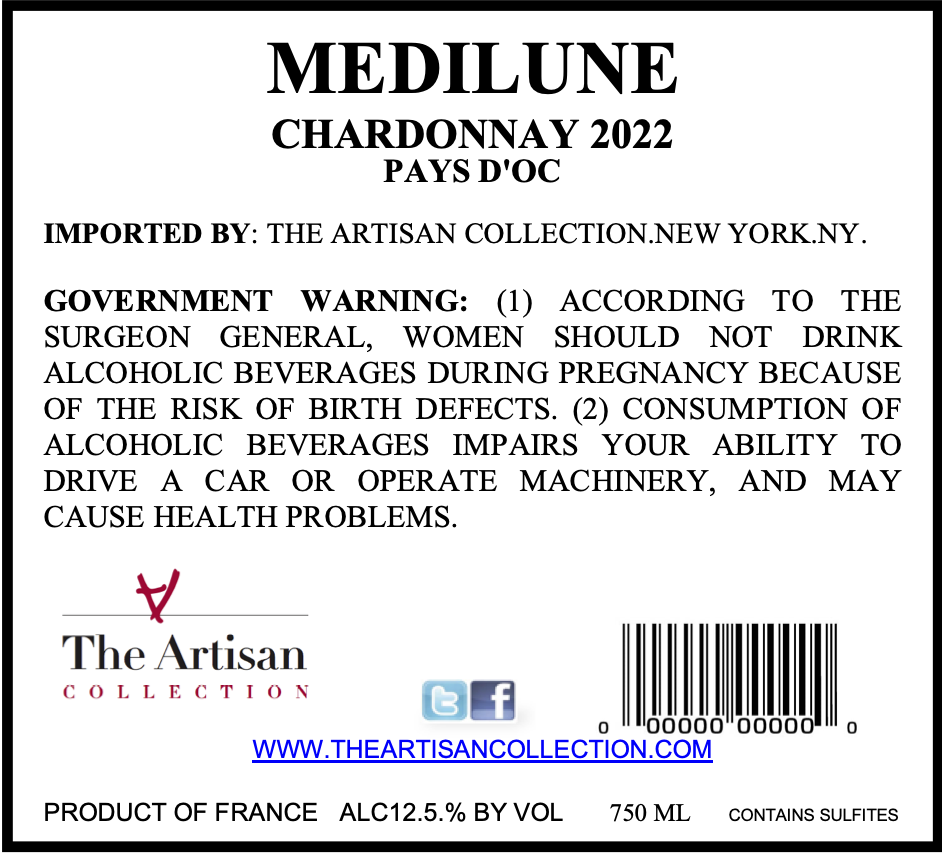 MEDILUNE
CHARDONNAY 2022
PAYS D'OC

IMPORTED BY: THE ARTISAN COLLECTION.NEW YORK.NY.

GOVERNMENT WARNING: (1) ACCORDING TO THE SURGEON GENERAL, WOMEN SHOULD NOT DRINK ALCOHOLIC BEVERAGES DURING PREGNANCY BECAUSE OF THE RISK OF BIRTH DEFECTS. (2) CONSUMPTION OF ALCOHOLIC BEVERAGES IMPAIRS YOUR ABILITY TO DRIVE A CAR OR OPERATE MACHINERY, AND MAY CAUSE HEALTH PROBLEMS.

The Artisan
COLLECTION

0 00000 00000 0

WWW.THEARTISANCOLLECTION.COM

PRODUCT OF FRANCE ALC12.5.% BY VOL 750 ML CONTAINS SULFITES